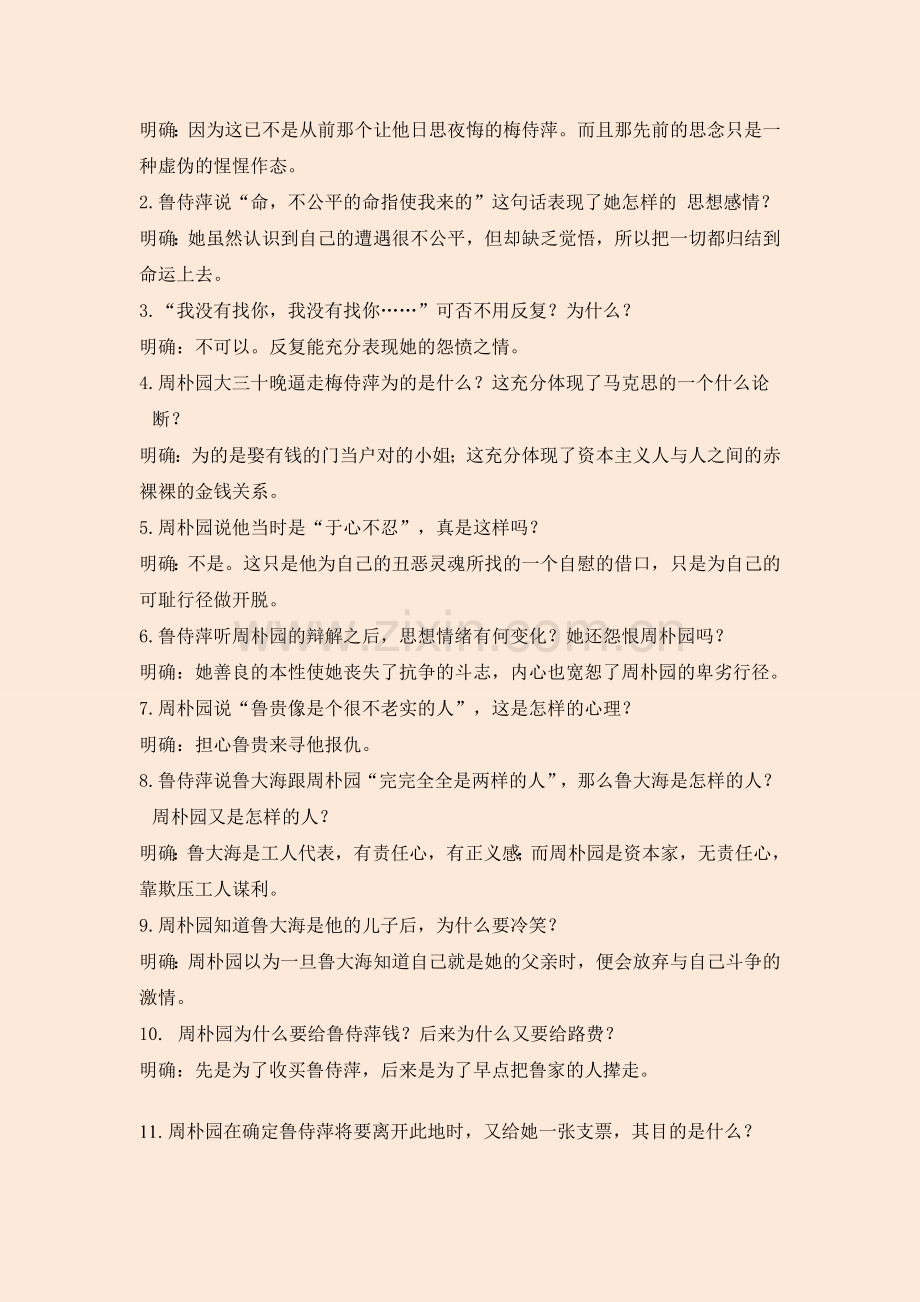 明确:因为这已不是从前那个让他日思夜悔的梅侍萍。而且那先前的思念只是一种虚伪的惺惺作态。

2.鲁侍萍说“命，不公平的命指使我来的”这句话表现了她怎样的 思想感情？

明确:她虽然认识到自己的遭遇很不公平，但却缺乏觉悟，所以把一切都归结到命运上去。

3.“我没有找你，我没有找你……”可否不用反复？为什么？

明确：不可以。反复能充分表现她的怨愤之情。

4.周朴园大三十晚逼走梅侍萍为的是什么？这充分体现了马克思的一个什么论断？

明确:为的是娶有钱的门当户对的小姐；这充分体现了资本主义人与人之间的赤裸裸的金钱关系。

5.周朴园说他当时是“于心不忍”，真是这样吗？

明确:不是。这只是他为自己的丑恶灵魂所找的一个自慰的借口，只是为自己的可耻行径做开脱。

6.鲁侍萍听周朴园的辩解之后，思想情绪有何变化？她还怨恨周朴园吗？

明确：她善良的本性使她丧失了抗争的斗志，内心也宽恕了周朴园的卑劣行径。

7.周朴园说“鲁贵像是个很不老实的人”，这是怎样的心理？

明确：担心鲁贵来寻他报仇。

8.鲁侍萍说鲁大海跟周朴园“完完全全是两样的人”，那么鲁大海是怎样的人？周朴园又是怎样的人？

明确:鲁大海是工人代表，有责任心，有正义感;而周朴园是资本家，无责任心，靠欺压工人谋利。

9.周朴园知道鲁大海是他的儿子后，为什么要冷笑？

明确:周朴园以为一旦鲁大海知道自己就是她的父亲时，便会放弃与自己斗争的激情。

10. 周朴园为什么要给鲁侍萍钱？后来为什么又要给路费？

明确：先是为了收买鲁侍萍，后来是为了早点把鲁家的人撵走。

11.周朴园在确定鲁侍萍将要离开此地时，又给她一张支票，其目的是什么？

www.zixin.com.cn